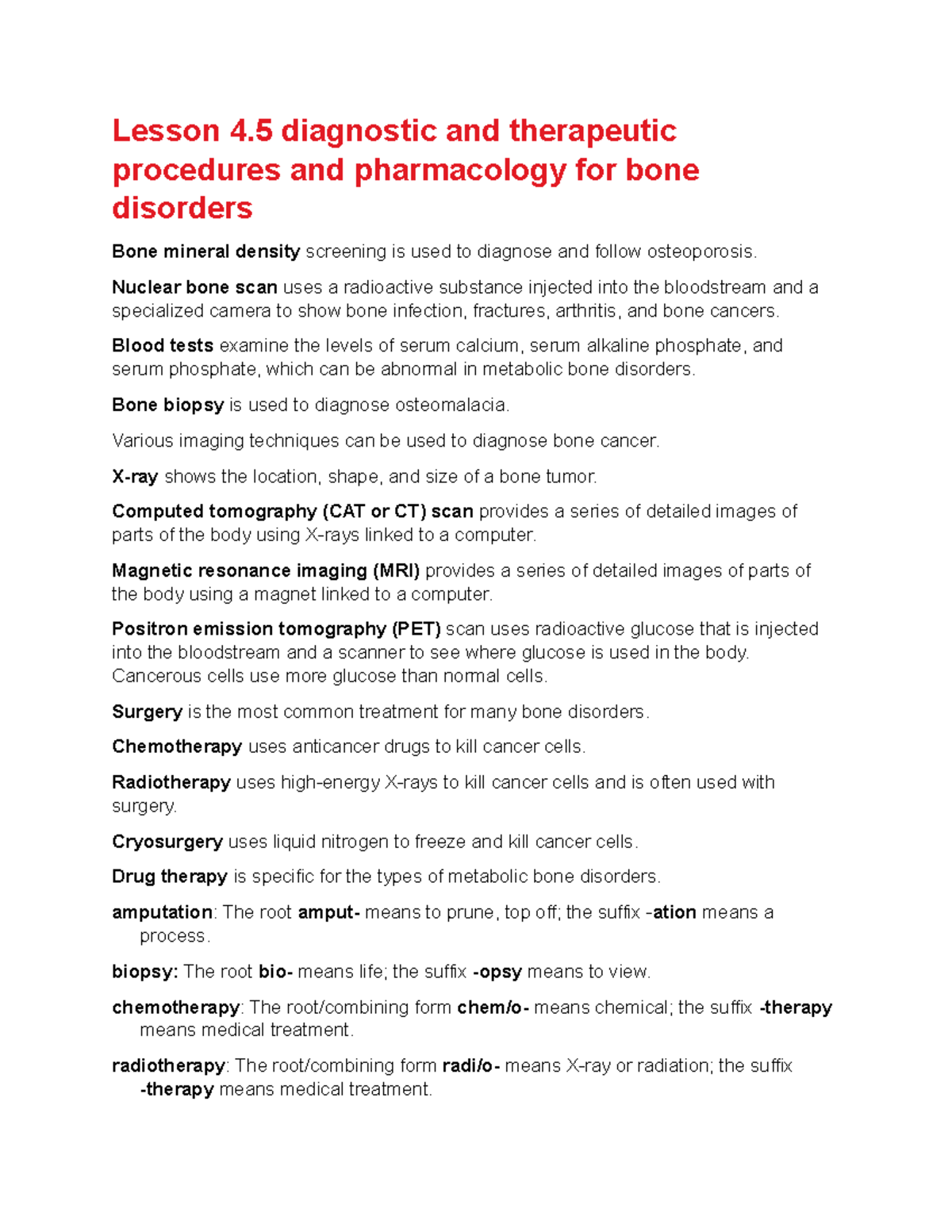 Lesson 4.5 diagnostic and therapeutic procedures and pharmacology for bone disorders

Bone mineral density screening is used to diagnose and follow osteoporosis.

Nuclear bone scan uses a radioactive substance injected into the bloodstream and a specialized camera to show bone infection, fractures, arthritis, and bone cancers.

Blood tests examine the levels of serum calcium, serum alkaline phosphate, and serum phosphate, which can be abnormal in metabolic bone disorders.

Bone biopsy is used to diagnose osteomalacia.

Various imaging techniques can be used to diagnose bone cancer.

X-ray shows the location, shape, and size of a bone tumor.

Computed tomography (CAT or CT) scan provides a series of detailed images of parts of the body using X-rays linked to a computer.

Magnetic resonance imaging (MRI) provides a series of detailed images of parts of the body using a magnet linked to a computer.

Positron emission tomography (PET) scan uses radioactive glucose that is injected into the bloodstream and a scanner to see where glucose is used in the body. Cancerous cells use more glucose than normal cells.

Surgery is the most common treatment for many bone disorders.

Chemotherapy uses anticancer drugs to kill cancer cells.

Radiotherapy uses high-energy X-rays to kill cancer cells and is often used with surgery.

Cryosurgery uses liquid nitrogen to freeze and kill cancer cells.

Drug therapy is specific for the types of metabolic bone disorders.

amputation: The root amput- means to prune, top off; the suffix -ation means a process.

biopsy: The root bio- means life; the suffix -opsy means to view.

chemotherapy: The root/combining form chem/o- means chemical; the suffix -therapy means medical treatment.

radiotherapy: The root/combining form radi/o- means X-ray or radiation; the suffix -therapy means medical treatment.